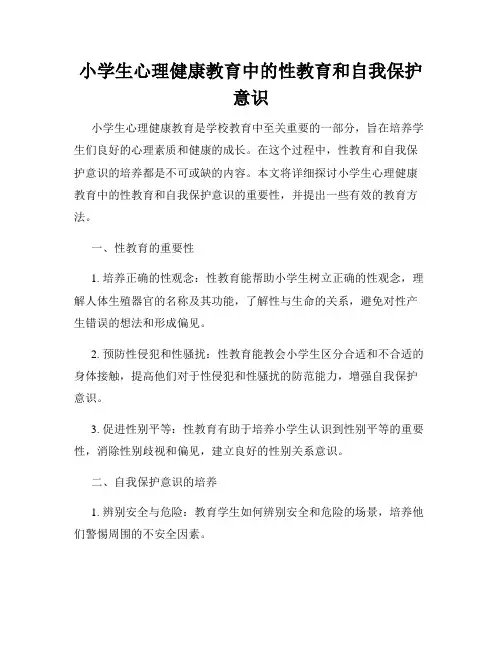 小学生心理健康教育中的性教育和自我保护意识

小学生心理健康教育是学校教育中至关重要的一部分，旨在培养学生们良好的心理素质和健康的成长。在这个过程中，性教育和自我保护意识的培养都是不可或缺的内容。本文将详细探讨小学生心理健康教育中的性教育和自我保护意识的重要性，并提出一些有效的教育方法。

一、性教育的重要性

1. 培养正确的性观念：性教育能帮助小学生树立正确的性观念，理解人体生殖器官的名称及其功能，了解性与生命的关系，避免对性产生错误的想法和形成偏见。

2. 预防性侵犯和性骚扰：性教育能教会小学生区分合适和不合适的身体接触，提高他们对于性侵犯和性骚扰的防范能力，增强自我保护意识。

3. 促进性别平等：性教育有助于培养小学生认识到性别平等的重要性，消除性别歧视和偏见，建立良好的性别关系意识。

二、自我保护意识的培养

1. 辨别安全与危险：教育学生如何辨别安全和危险的场景，培养他们警惕周围的不安全因素。